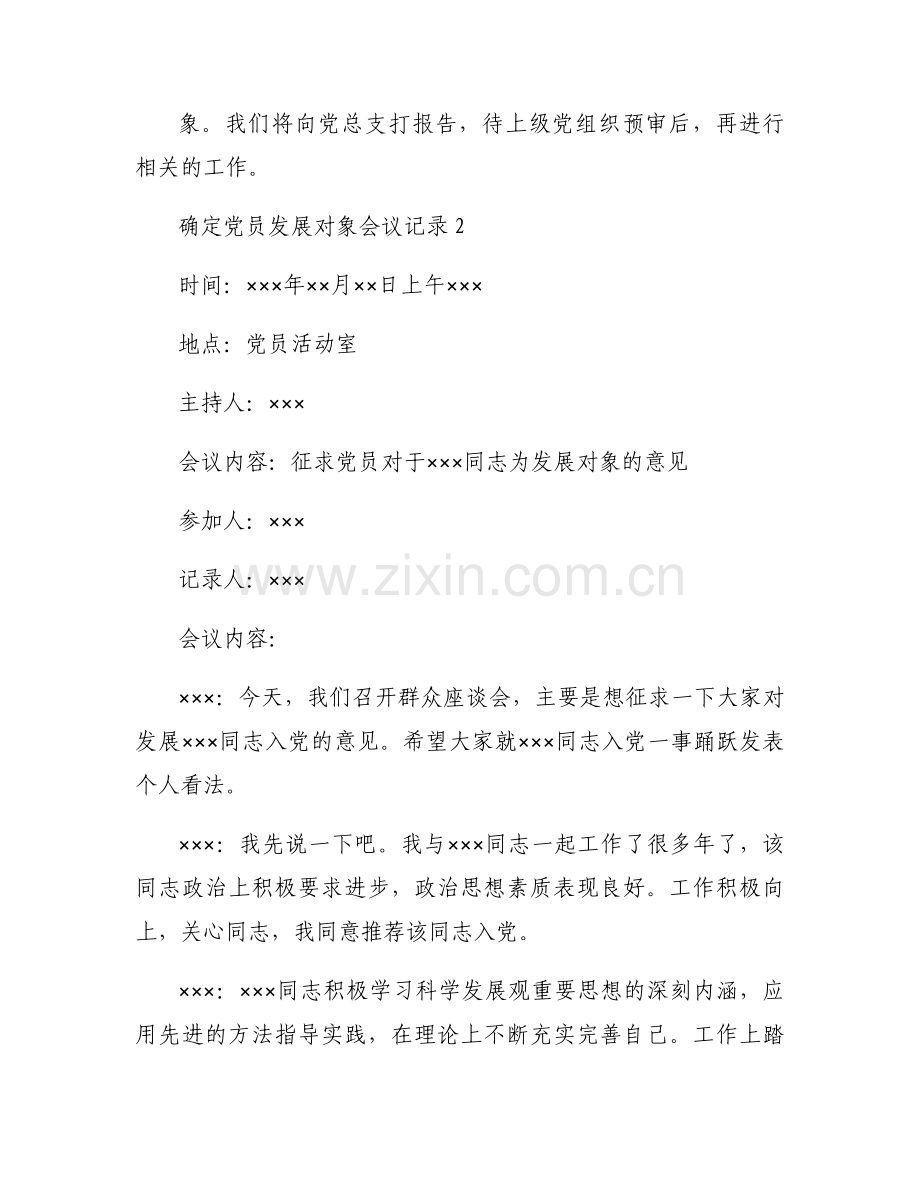 象。我们将向党总支打报告，待上级党组织预审后，再进行相关的工作。

确定党员发展对象会议记录 2

时间：×××年××月××日上午×××

地点：党员活动室

主持人：×××

会议内容：征求党员对于×××同志为发展对象的意见

参加人：×××

记录人：×××

www.zixin.com.cn

会议内容：

×××：今天，我们召开群众座谈会，主要是想征求一下大家对发展×××同志入党的意见。希望大家就×××同志入党一事踊跃发表个人看法。

×××：我先说一下吧。我与×××同志一起工作了很多年了，该同志政治上积极要求进步，政治思想素质表现良好。工作积极向上，关心同志，我同意推荐该同志入党。

×××：×××同志积极学习科学发展观重要思想的深刻内涵，应用先进的方法指导实践，在理论上不断充实完善自己。工作上踏